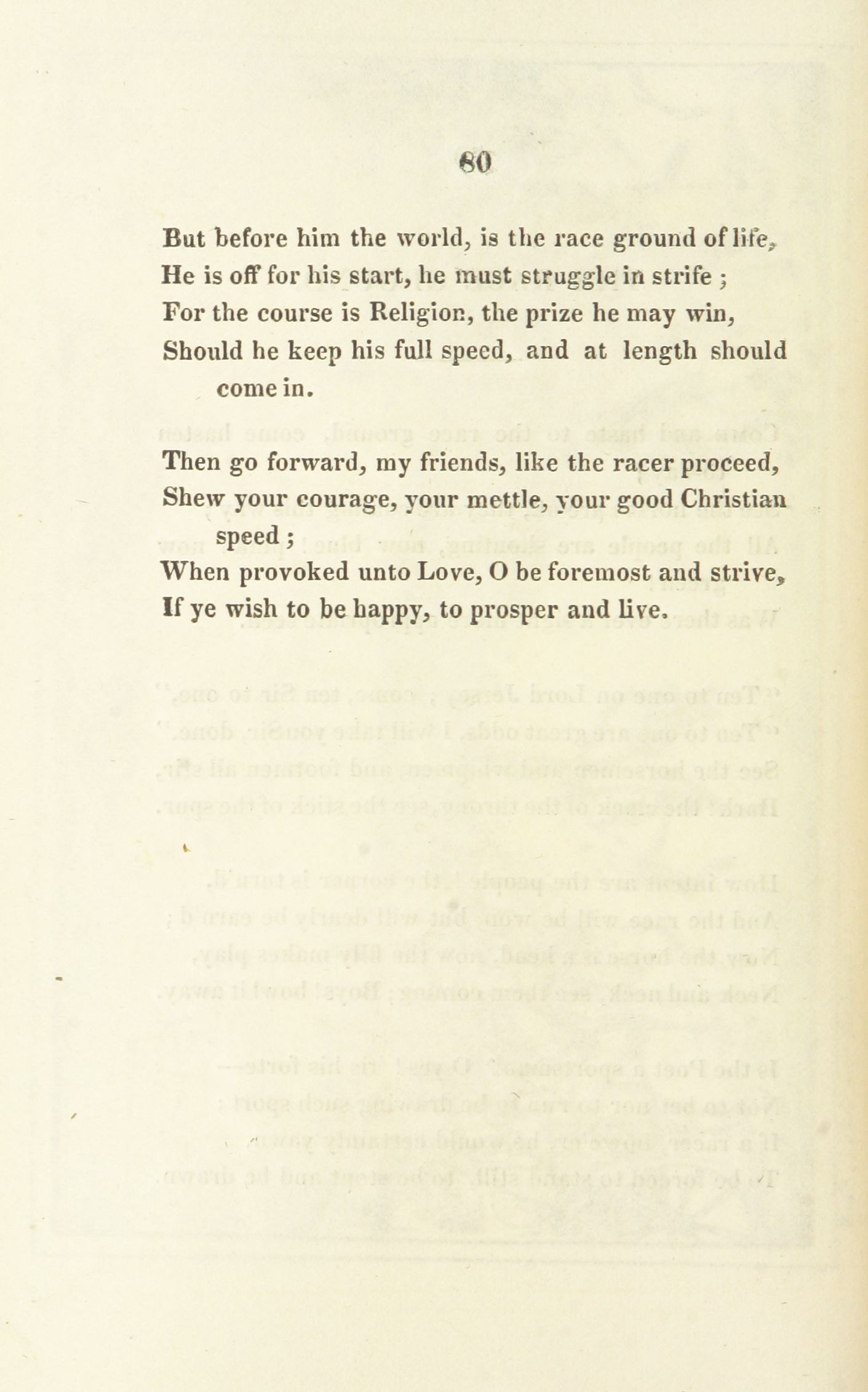 60

But before him the world, is the race ground of life,
He is off for his start, he must struggle in strife ;
For the course is Religion, the prize he may win,
Should he keep his full speed, and at length should come in.

Then go forward, my friends, like the racer proceed,
Shew your courage, your mettle, your good Christian speed ;
When provoked unto Love, O be foremost and strive,
If ye wish to be happy, to prosper and live.